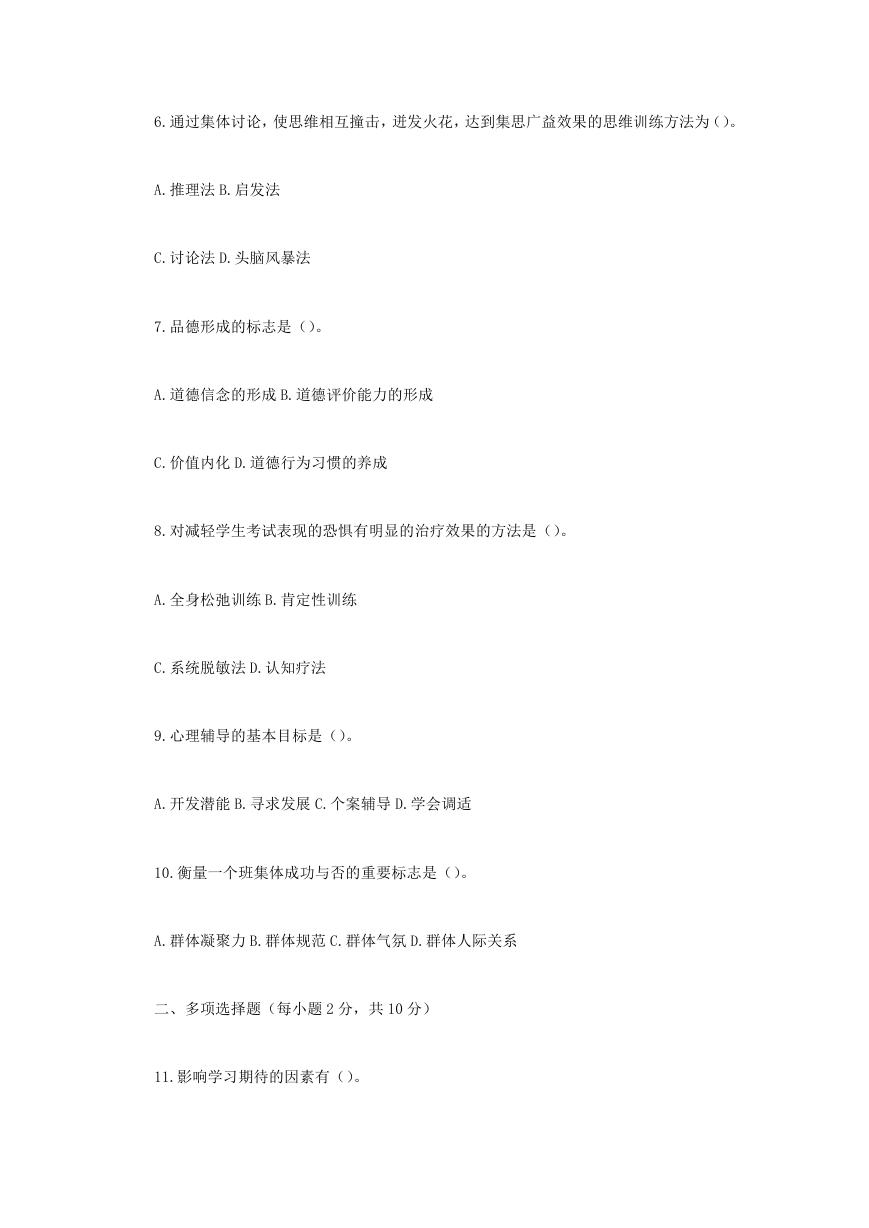 6.通过集体讨论，使思维相互撞击，迸发火花，达到集思广益效果的思维训练方法为()。

A.推理法 B.启发法

C.讨论法 D.头脑风暴法

7.品德形成的标志是（)。

A.道德信念的形成 B.道德评价能力的形成

C.价值内化 D.道德行为习惯的养成

8.对减轻学生考试表现的恐惧有明显的治疗效果的方法是（)。

A.全身松弛训练 B.肯定性训练

C.系统脱敏法 D.认知疗法

9.心理辅导的基本目标是（)。

A.开发潜能 B.寻求发展 C.个案辅导 D.学会调适

10.衡量一个班集体成功与否的重要标志是（)。

A.群体凝聚力 B.群体规范 C.群体气氛 D.群体人际关系

二、多项选择题（每小题 2 分，共 10 分）

11.影响学习期待的因素有（)。